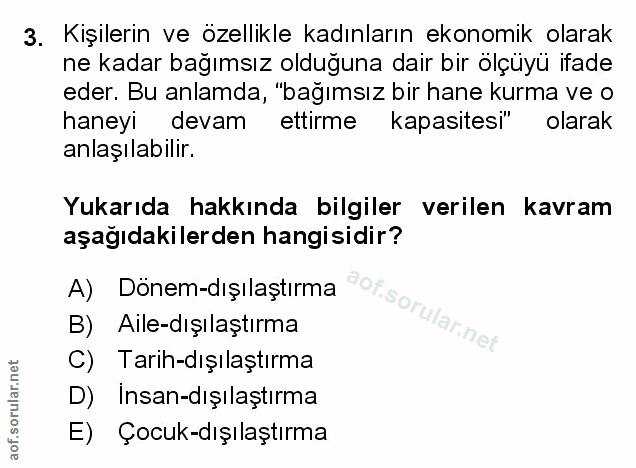 3. Kişilerin ve özellikle kadınların ekonomik olarak ne kadar bağımsız olduğuna dair bir ölçüyü ifade eder. Bu anlamda, "bağımsız bir hane kurma ve o haneyi devam ettirme kapasitesi" olarak anlaşılabilir.

Yukarıda hakkında bilgiler verilen kavram aşağıdakilerden hangisidir?

A) Dönem-dışılaştırma
B) Aile-dışılaştırma
C) Tarih-dışılaştırma
D) İnsan-dışılaştırma
E) Çocuk-dışılaştırma

aof.sorular.net